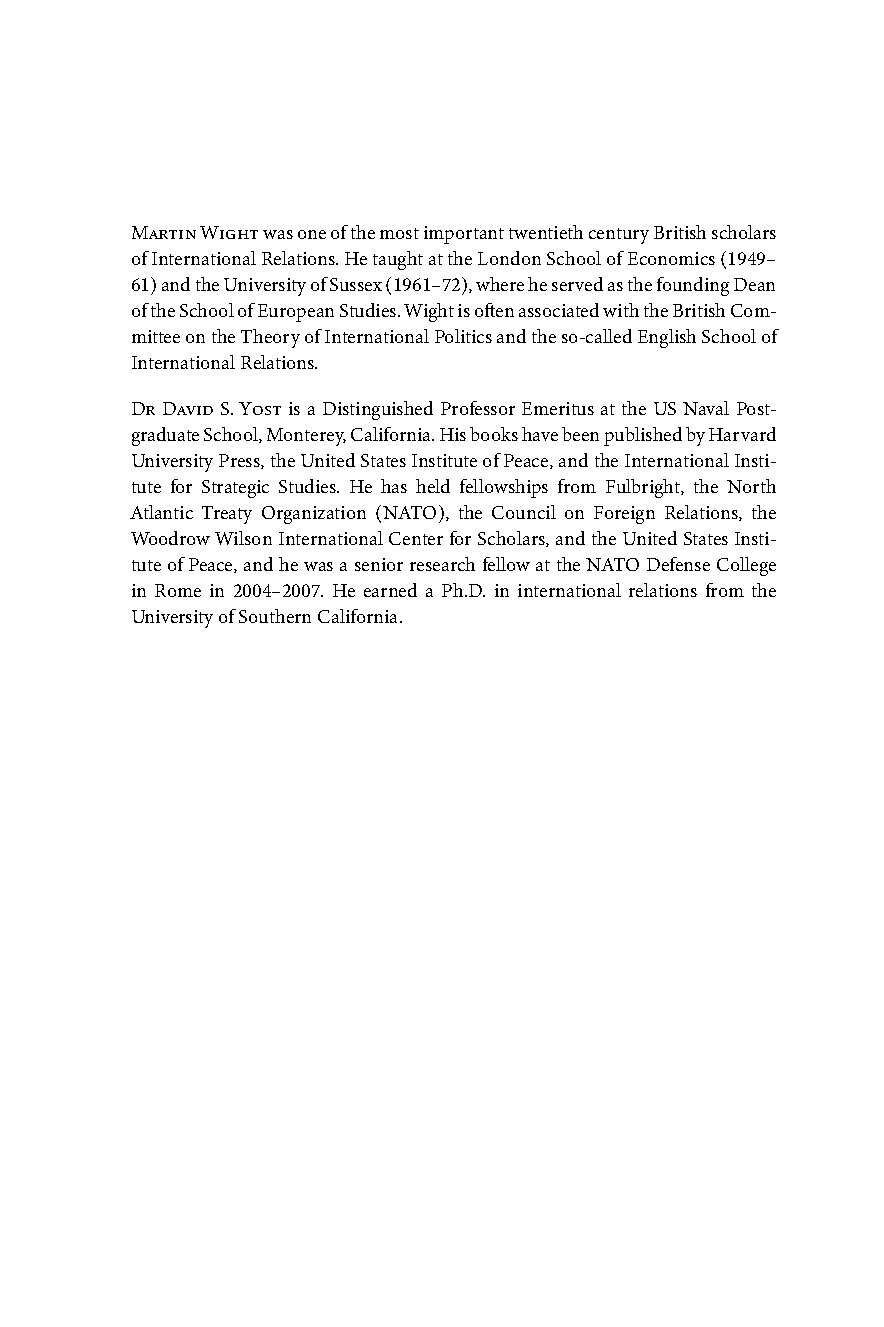 Martin Wight was one of the most important twentieth century British scholars of International Relations. He taught at the London School of Economics (1949–61) and the University of Sussex (1961–72), where he served as the founding Dean of the School of European Studies. Wight is often associated with the British Committee on the Theory of International Politics and the so-called English School of International Relations.

Dr David S. Yost is a Distinguished Professor Emeritus at the US Naval Postgraduate School, Monterey, California. His books have been published by Harvard University Press, the United States Institute of Peace, and the International Institute for Strategic Studies. He has held fellowships from Fulbright, the North Atlantic Treaty Organization (NATO), the Council on Foreign Relations, the Woodrow Wilson International Center for Scholars, and the United States Institute of Peace, and he was a senior research fellow at the NATO Defense College in Rome in 2004–2007. He earned a Ph.D. in international relations from the University of Southern California.